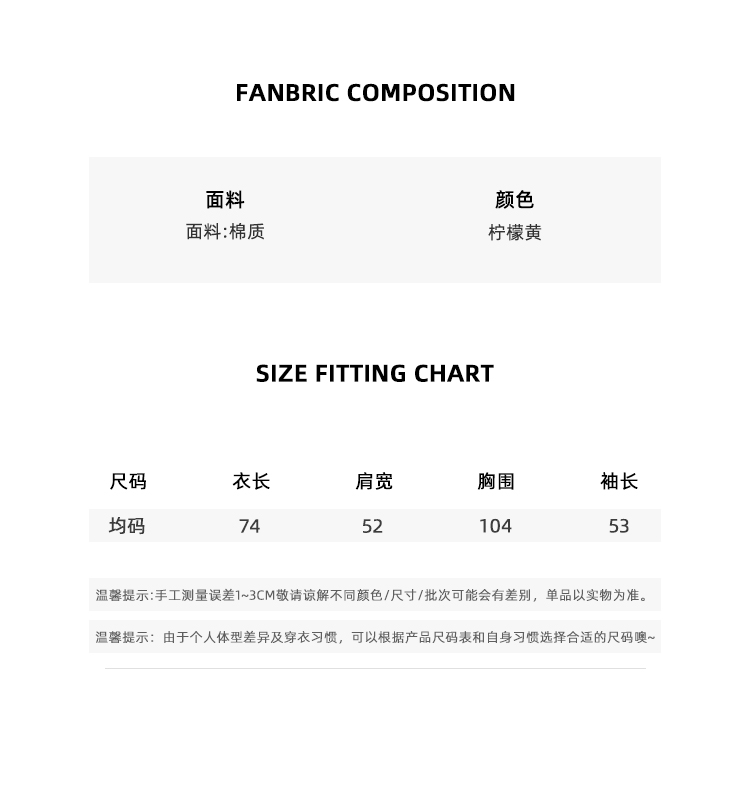 FANBRIC COMPOSITION

面料
面料:棉质

颜色
柠檬黄

SIZE FITTING CHART

| 尺码 | 衣长 | 肩宽 | 胸围 | 袖长 |
|---|---|---|---|---|
| 均码 | 74 | 52 | 104 | 53 |

温馨提示:手工测量误差1~3CM敬请谅解不同颜色/尺寸/批次可能会有差别，单品以实物为准。

温馨提示：由于个人体型差异及穿衣习惯，可以根据产品尺码表和自身习惯选择合适的尺码噢~